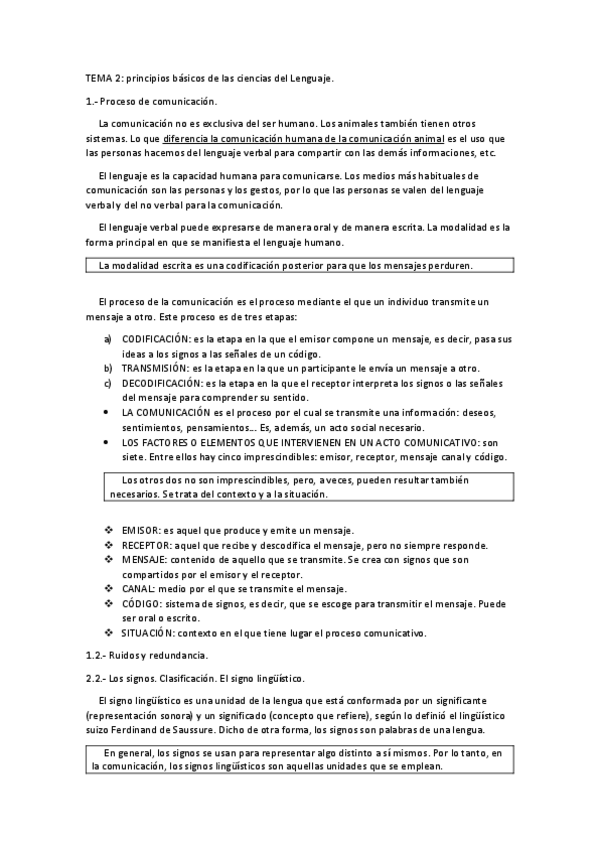 TEMA 2: principios básicos de las ciencias del Lenguaje.

1.- Proceso de comunicación.

La comunicación no es exclusiva del ser humano. Los animales también tienen otros sistemas. Lo que diferencia la comunicación humana de la comunicación animal es el uso que las personas hacemos del lenguaje verbal para compartir con las demás informaciones, etc.

El lenguaje es la capacidad humana para comunicarse. Los medios más habituales de comunicación son las personas y los gestos, por lo que las personas se valen del lenguaje verbal y del no verbal para la comunicación.

El lenguaje verbal puede expresarse de manera oral y de manera escrita. La modalidad es la forma principal en que se manifiesta el lenguaje humano.

La modalidad escrita es una codificación posterior para que los mensajes perduren.

El proceso de la comunicación es el proceso mediante el que un individuo transmite un mensaje a otro. Este proceso es de tres etapas:

a) CODIFICACIÓN: es la etapa en la que el emisor compone un mensaje, es decir, pasa sus ideas a los signos a las señales de un código.
b) TRANSMISIÓN: es la etapa en la que un participante le envía un mensaje a otro.
c) DECODIFICACIÓN: es la etapa en la que el receptor interpreta los signos o las señales del mensaje para comprender su sentido.
• LA COMUNICACIÓN es el proceso por el cual se transmite una información: deseos, sentimientos, pensamientos… Es, además, un acto social necesario.
• LOS FACTORES O ELEMENTOS QUE INTERVIENEN EN UN ACTO COMUNICATIVO: son siete. Entre ellos hay cinco imprescindibles: emisor, receptor, mensaje canal y código.

Los otros dos no son imprescindibles, pero, a veces, pueden resultar también necesarios. Se trata del contexto y a la situación.

❖ EMISOR: es aquel que produce y emite un mensaje.
❖ RECEPTOR: aquel que recibe y descodifica el mensaje, pero no siempre responde.
❖ MENSAJE: contenido de aquello que se transmite. Se crea con signos que son compartidos por el emisor y el receptor.
❖ CANAL: medio por el que se transmite el mensaje.
❖ CÓDIGO: sistema de signos, es decir, que se escoge para transmitir el mensaje. Puede ser oral o escrito.
❖ SITUACIÓN: contexto en el que tiene lugar el proceso comunicativo.

1.2.- Ruidos y redundancia.

2.2.- Los signos. Clasificación. El signo lingüístico.

El signo lingüístico es una unidad de la lengua que está conformada por un significante (representación sonora) y un significado (concepto que refiere), según lo definió el lingüístico suizo Ferdinand de Saussure. Dicho de otra forma, los signos son palabras de una lengua.

En general, los signos se usan para representar algo distinto a sí mismos. Por lo tanto, en la comunicación, los signos lingüísticos son aquellas unidades que se emplean.